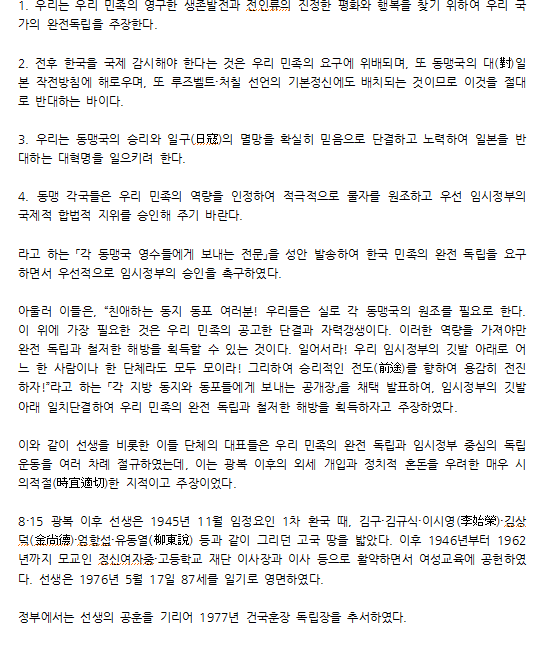 1. 우리는 우리 민족의 영구한 생존발전과 전인류의 진정한 평화와 행복을 찾기 위하여 우리 국가의 완전독립을 주장한다.

2. 전후 한국을 국제 감시해야 한다는 것은 우리 민족의 요구에 위배되며, 또 동맹국의 대(對)일본 작전방침에 해로우며, 또 루즈벨트·처칠 선언의 기본정신에도 배치되는 것이므로 이것을 절대로 반대하는 바이다.

3. 우리는 동맹국의 승리와 일구(日寇)의 멸망을 확실히 믿음으로 단결하고 노력하여 일본을 반대하는 대혁명을 일으키려 한다.

4. 동맹 각국들은 우리 민족의 역량을 인정하여 적극적으로 물자를 원조하고 우선 임시정부의 국제적 합법적 지위를 승인해 주기 바란다.

라고 하는 「각 동맹국 영수들에게 보내는 전문」을 성안 발송하여 한국 민족의 완전 독립을 요구하면서 우선적으로 임시정부의 승인을 촉구하였다.

아울러 이들은, "친애하는 동지 동포 여러분! 우리들은 실로 각 동맹국의 원조를 필요로 한다. 이 위에 가장 필요한 것은 우리 민족의 공고한 단결과 자력갱생이다. 이러한 역량을 가져야만 완전 독립과 철저한 해방을 획득할 수 있는 것이다. 일어서라! 우리 임시정부의 깃발 아래로 어느 한 사람이나 한 단체라도 모두 모이라! 그리하여 승리적인 전도(前途)를 향하여 용감히 전진하자!"라고 하는 「각 지방 동지와 동포들에게 보내는 공개장」을 채택 발표하여, 임시정부의 깃발 아래 일치단결하여 우리 민족의 완전 독립과 철저한 해방을 획득하자고 주장하였다.

이와 같이 선생을 비롯한 이들 단체의 대표들은 우리 민족의 완전 독립과 임시정부 중심의 독립운동을 여러 차례 절규하였는데, 이는 광복 이후의 외세 개입과 정치적 혼돈을 우려한 매우 시의적절(時宜適切)한 지적이고 주장이었다.

8·15 광복 이후 선생은 1945년 11월 임정요인 1차 환국 때, 김구·김규식·이시영(李始榮)·김상덕(金尙德)·엄항섭·유동열(柳東說) 등과 같이 그리던 고국 땅을 밟았다. 이후 1946년부터 1962년까지 모교인 정신여자중·고등학교 재단 이사장과 이사 등으로 활약하면서 여성교육에 공헌하였다. 선생은 1976년 5월 17일 87세를 일기로 영면하였다.

정부에서는 선생의 공훈을 기리어 1977년 건국훈장 독립장을 추서하였다.